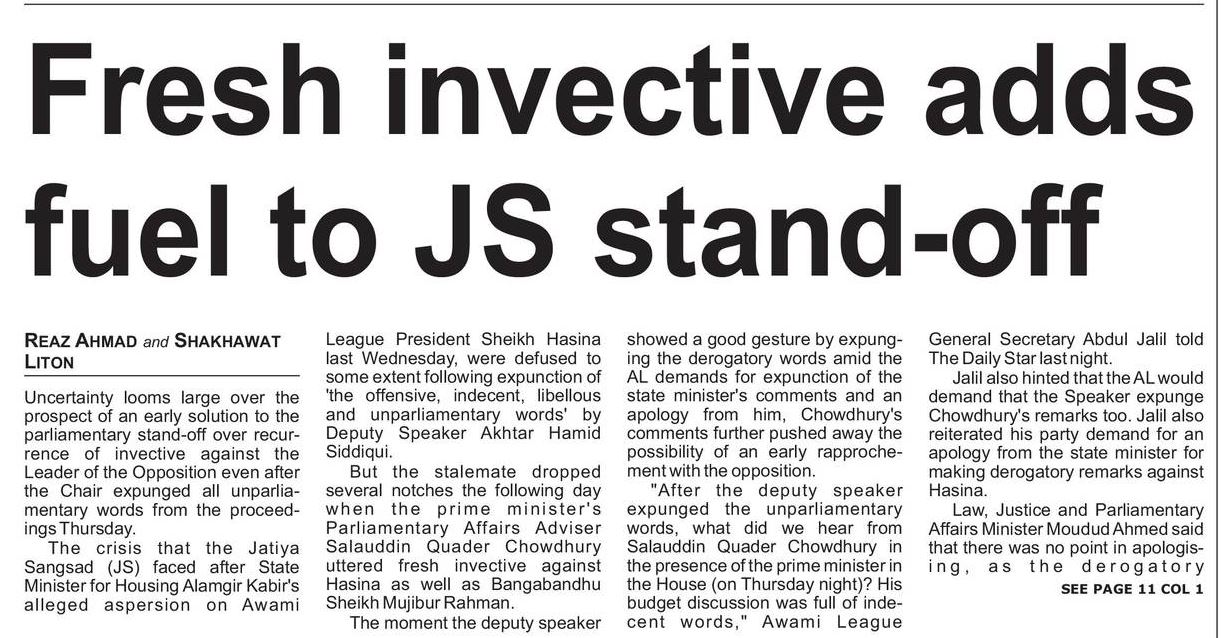 Fresh invective adds fuel to JS stand-off

REAZ AHMAD and SHAKHAWAT LITON

Uncertainty looms large over the prospect of an early solution to the parliamentary stand-off over recurrence of invective against the Leader of the Opposition even after the Chair expunged all unparliamentary words from the proceedings Thursday.

The crisis that the Jatiya Sangsad (JS) faced after State Minister for Housing Alamgir Kabir's alleged aspersion on Awami League President Sheikh Hasina last Wednesday, were defused to some extent following expunction of 'the offensive, indecent, libellous and unparliamentary words' by Deputy Speaker Akhtar Hamid Siddiqui.

But the stalemate dropped several notches the following day when the prime minister's Parliamentary Affairs Adviser Salauddin Quader Chowdhury uttered fresh invective against Hasina as well as Bangabandhu Sheikh Mujibur Rahman.

The moment the deputy speaker showed a good gesture by expunging the derogatory words amid the AL demands for expunction of the state minister's comments and an apology from him, Chowdhury's comments further pushed away the possibility of an early rapprochement with the opposition.

"After the deputy speaker expunged the unparliamentary words, what did we hear from Salauddin Quader Chowdhury in the presence of the prime minister in the House (on Thursday night)? His budget discussion was full of indecent words," Awami League General Secretary Abdul Jalil told The Daily Star last night.

Jalil also hinted that the AL would demand that the Speaker expunge Chowdhury's remarks too. Jalil also reiterated his party demand for an apology from the state minister for making derogatory remarks against Hasina.

Law, Justice and Parliamentary Affairs Minister Moudud Ahmed said that there was no point in apologising, as the derogatory

SEE PAGE 11 COL 1